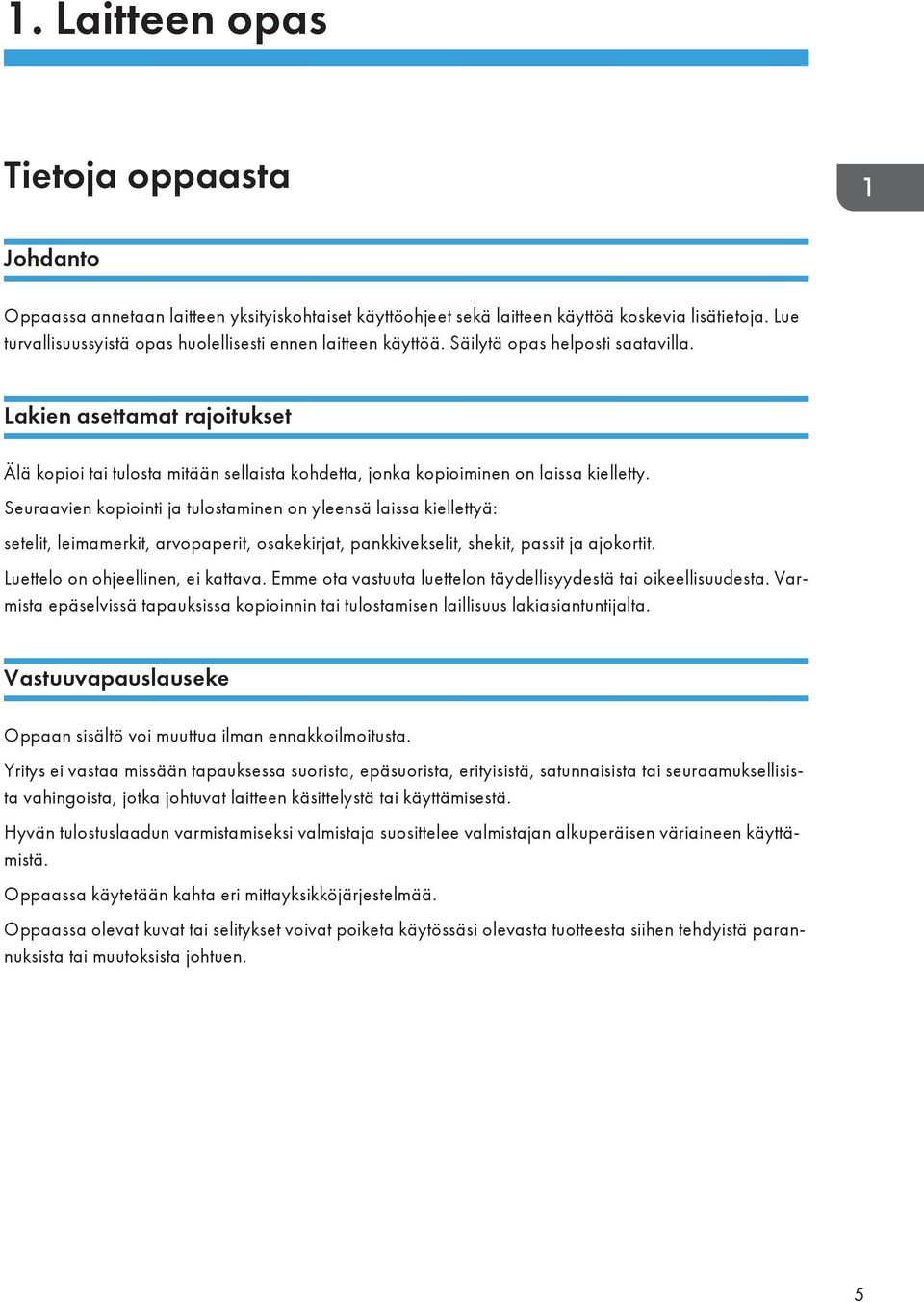 1. Laitteen opas

Tietoja oppaasta

1

Johdanto

Oppaassa annetaan laitteen yksityiskohtaiset käyttöohjeet sekä laitteen käyttöä koskevia lisätietoja. Lue turvallisuussyistä opas huolellisesti ennen laitteen käyttöä. Säilytä opas helposti saatavilla.

Lakien asettamat rajoitukset

Älä kopioi tai tulosta mitään sellaista kohdetta, jonka kopioiminen on laissa kielletty.

Seuraavien kopiointi ja tulostaminen on yleensä laissa kiellettyä:

setelit, leimamerkit, arvopaperit, osakekirjat, pankkivekselit, shekit, passit ja ajokortit.

Luettelo on ohjeellinen, ei kattava. Emme ota vastuuta luettelon täydellisyydestä tai oikeellisuudesta. Varmista epäselvissä tapauksissa kopioinnin tai tulostamisen laillisuus lakiasiantuntijalta.

Vastuuvapauslauseke

Oppaan sisältö voi muuttua ilman ennakkoilmoitusta.

Yritys ei vastaa missään tapauksessa suorista, epäsuorista, erityisistä, satunnaisista tai seuraamuksellisista vahingoista, jotka johtuvat laitteen käsittelystä tai käyttämisestä.

Hyvän tulostuslaadun varmistamiseksi valmistaja suosittelee valmistajan alkuperäisen väriaineen käyttämistä.

Oppaassa käytetään kahta eri mittayksikköjärjestelmää.

Oppaassa olevat kuvat tai selitykset voivat poiketa käytössäsi olevasta tuotteesta siihen tehdyistä parannuksista tai muutoksista johtuen.

5